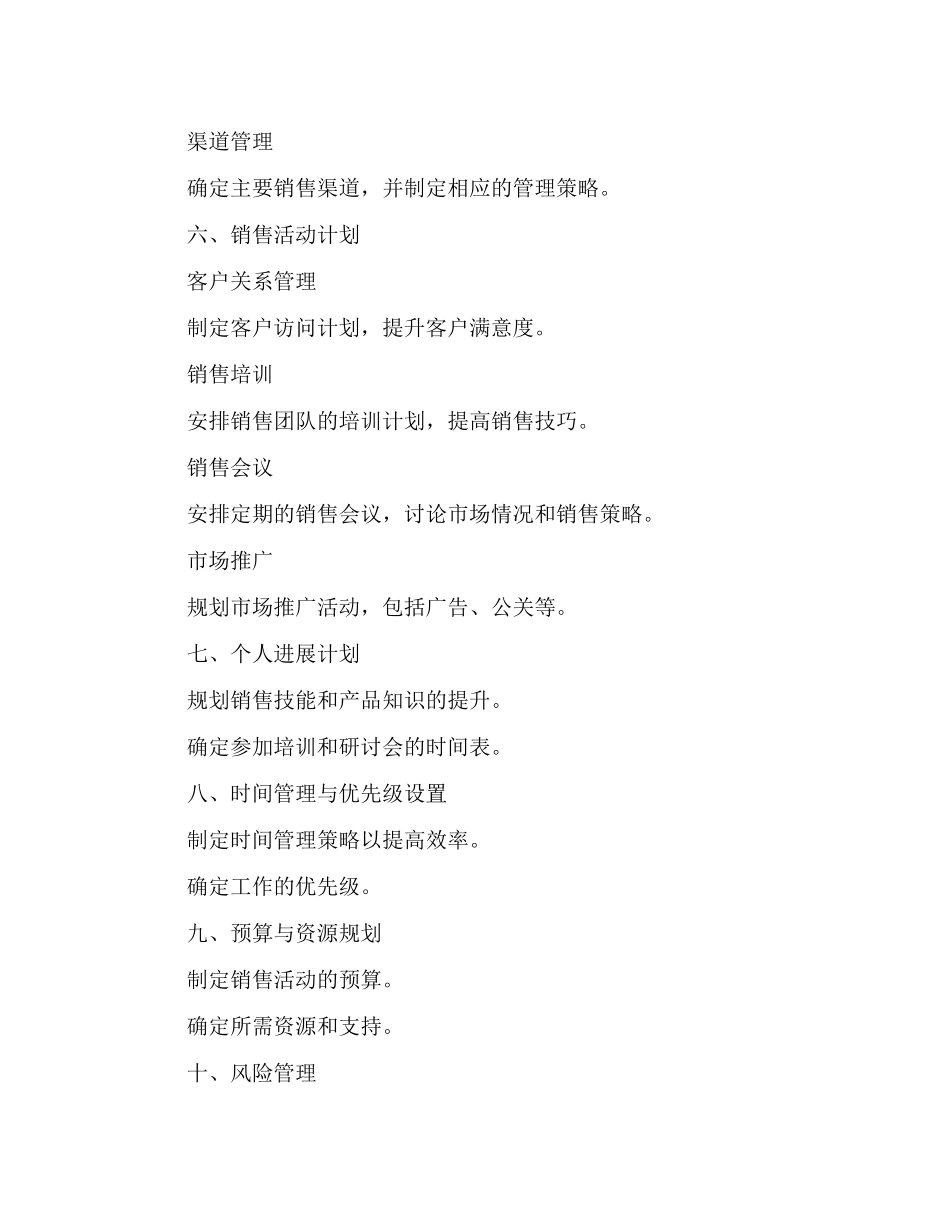 渠道管理

确定主要销售渠道，并制定相应的管理策略。

六、销售活动计划

客户关系管理

制定客户访问计划，提升客户满意度。

销售培训

安排销售团队的培训计划，提高销售技巧。

销售会议

安排定期的销售会议，讨论市场情况和销售策略。

市场推广

规划市场推广活动，包括广告、公关等。

七、个人进展计划

规划销售技能和产品知识的提升。

确定参加培训和研讨会的时间表。

八、时间管理与优先级设置

制定时间管理策略以提高效率。

确定工作的优先级。

九、预算与资源规划

制定销售活动的预算。

确定所需资源和支持。

十、风险管理